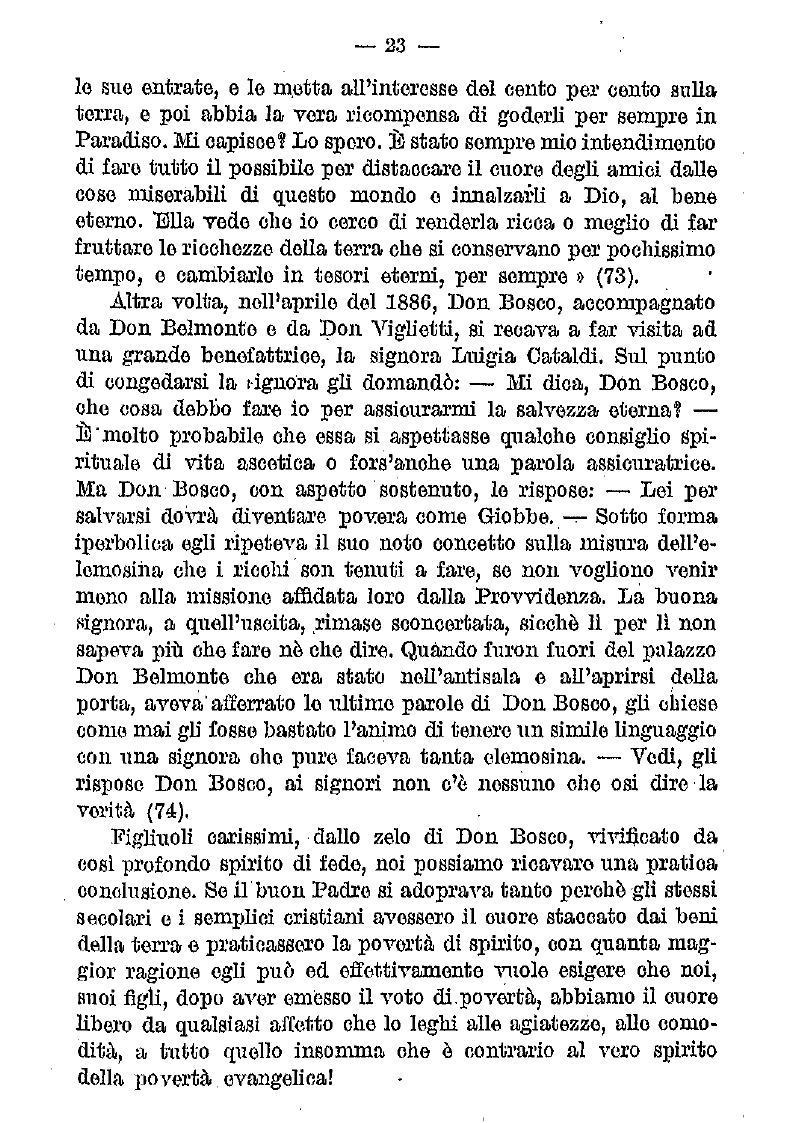 — 23 —

le sue entrate, e le metta all'interesse del cento per cento sulla terra, e poi abbia la vera ricompensa di goderli per sempre in Paradiso. Mi capisce? Lo spero. È stato sempre mio intendimento di fare tutto il possibile per distaccare il cuore degli amici dalle cose miserabili di questo mondo e innalzarli a Dio, al bene eterno. Ella vede che io cerco di renderla ricca o meglio di far fruttare le ricchezze della terra che si conservano per pochissimo tempo, e cambiarle in tesori eterni, per sempre » (73).

Altra volta, nell'aprile del 1886, Don Bosco, accompagnato da Don Belmonte e da Don Viglietti, si recava a far visita ad una grande benefattrice, la signora Luigia Cataldi. Sul punto di congedarsi la signora gli domandò: — Mi dica, Don Bosco, che cosa debbo fare io per assicurarmi la salvezza eterna? — È molto probabile che essa si aspettasse qualche consiglio spirituale di vita ascetica o fors'anche una parola assicuratrice. Ma Don Bosco, con aspetto sostenuto, le rispose: — Lei per salvarsi dovrà diventare povera come Giobbe. — Sotto forma iperbolica egli ripeteva il suo noto concetto sulla misura dell'elemosina che i ricchi son tenuti a fare, se non vogliono venir meno alla missione affidata loro dalla Provvidenza. La buona signora, a quell'uscita, rimase sconcertata, sicchè lì per lì non sapeva più che fare nè che dire. Quando furon fuori del palazzo Don Belmonte che era stato nell'antisala e all'aprirsi della porta, aveva afferrato le ultime parole di Don Bosco, gli chiese come mai gli fosse bastato l'animo di tenere un simile linguaggio con una signora che pure faceva tanta elemosina. — Vedi, gli rispose Don Bosco, ai signori non c'è nessuno che osi dire la verità (74).

Figliuoli carissimi, dallo zelo di Don Bosco, vivificato da così profondo spirito di fede, noi possiamo ricavare una pratica conclusione. Se il buon Padre si adoprava tanto perchè gli stessi secolari e i semplici cristiani avessero il cuore staccato dai beni della terra e praticassero la povertà di spirito, con quanta maggior ragione egli può ed effettivamente vuole esigere che noi, suoi figli, dopo aver emesso il voto di povertà, abbiamo il cuore libero da qualsiasi affetto che lo leghi alle agiatezze, alle comodità, a tutto quello insomma che è contrario al vero spirito della povertà evangelica!